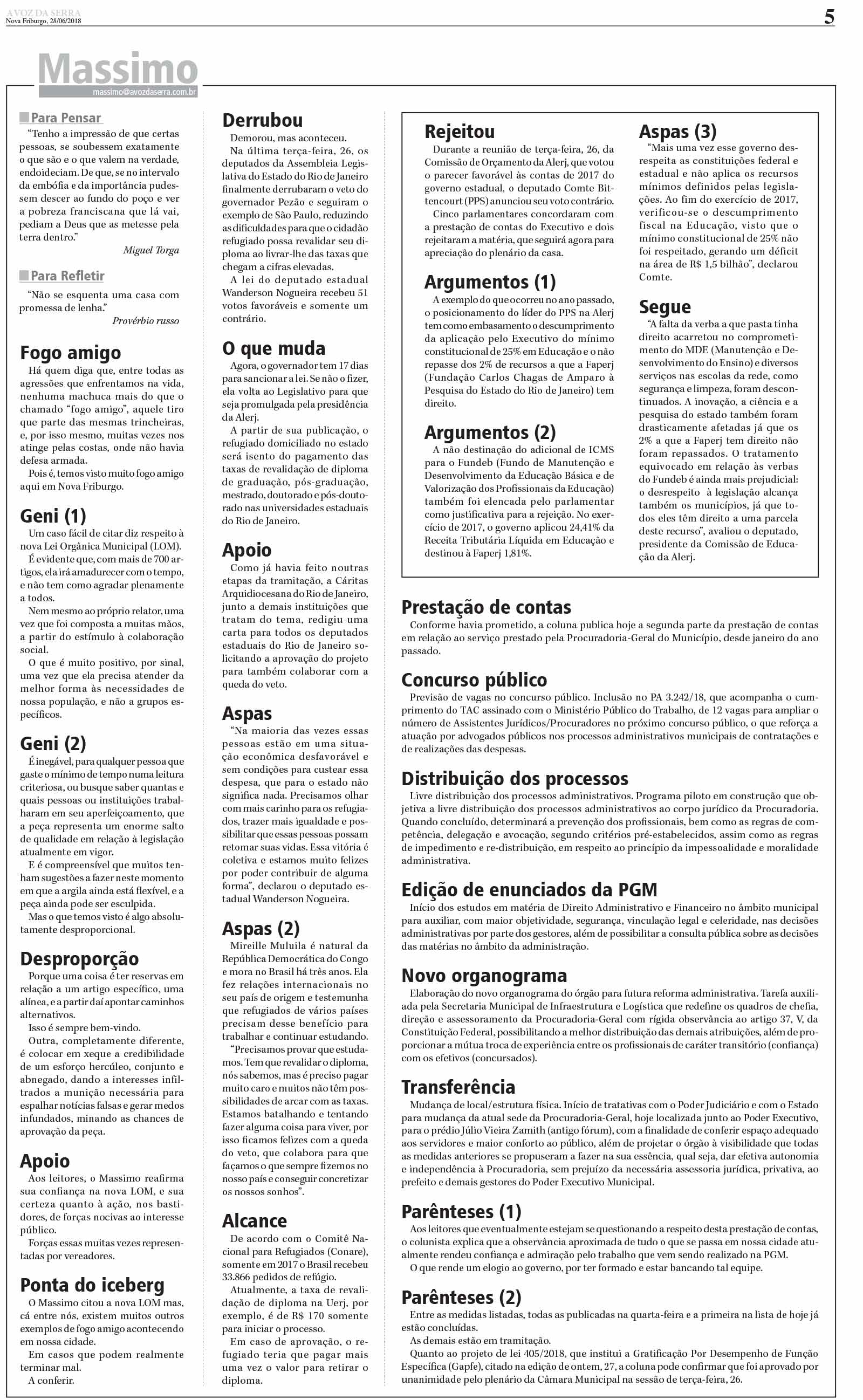 A VOZ DA SERRA
Nova Friburgo, 28/06/2018

5

Massimo
massimo@avozdaserra.com.br

Para Pensar

"Tenho a impressão de que certas pessoas, se soubessem exatamente o que são e o que valem na verdade, endoideciam. De que, se no intervalo da embófia e da importância pudessem descer ao fundo do poço e ver a pobreza franciscana que lá vai, pediam a Deus que as metesse pela terra dentro."

Miguel Torga

Para Refletir

"Não se esquenta uma casa com promessa de lenha."

Provérbio russo

Fogo amigo

Há quem diga que, entre todas as agressões que enfrentamos na vida, nenhuma machuca mais do que o chamado "fogo amigo", aquele tiro que parte das mesmas trincheiras, e, por isso mesmo, muitas vezes nos atinge pelas costas, onde não havia defesa armada.

Pois é, temos visto muito fogo amigo aqui em Nova Friburgo.

Geni (1)

Um caso fácil de citar diz respeito à nova Lei Orgânica Municipal (LOM).

É evidente que, com mais de 700 artigos, ela irá amadurecer com o tempo, e não tem como agradar plenamente a todos.

Nem mesmo ao próprio relator, uma vez que foi composta a muitas mãos, a partir do estímulo à colaboração social.

O que é muito positivo, por sinal, uma vez que ela precisa atender da melhor forma às necessidades de nossa população, e não a grupos específicos.

Geni (2)

É inegável, para qualquer pessoa que gaste o mínimo de tempo numa leitura criteriosa, ou busque saber quantas e quais pessoas ou instituições trabalharam em seu aperfeiçoamento, que a peça representa um enorme salto de qualidade em relação à legislação atualmente em vigor.

E é compreensível que muitos tenham sugestões a fazer neste momento em que a argila ainda está flexível, e a peça ainda pode ser esculpida.

Mas o que temos visto é algo absolutamente desproporcional.

Desproporção

Porque uma coisa é ter reservas em relação a um artigo específico, uma alínea, e a partir daí apontar caminhos alternativos.

Isso é sempre bem-vindo.

Outra, completamente diferente, é colocar em xeque a credibilidade de um esforço hercúleo, conjunto e abnegado, dando a interesses infiltrados a munição necessária para espalhar notícias falsas e gerar medos infundados, minando as chances de aprovação da peça.

Apoio

Aos leitores, o Massimo reafirma sua confiança na nova LOM, e sua certeza quanto à ação, nos bastidores, de forças nocivas ao interesse público.

Forças essas muitas vezes representadas por vereadores.

Ponta do iceberg

O Massimo citou a nova LOM mas, cá entre nós, existem muitos outros exemplos de fogo amigo acontecendo em nossa cidade.

Em casos que podem realmente terminar mal.

A conferir.

Derrubou

Demorou, mas aconteceu.

Na última terça-feira, 26, os deputados da Assembleia Legislativa do Estado do Rio de Janeiro finalmente derrubaram o veto do governador Pezão e seguiram o exemplo de São Paulo, reduzindo as dificuldades para que o cidadão refugiado possa revalidar seu diploma ao livrar-lhe das taxas que chegam a cifras elevadas.

A lei do deputado estadual Wanderson Nogueira recebeu 51 votos favoráveis e somente um contrário.

O que muda

Agora, o governador tem 17 dias para sancionar a lei. Se não o fizer, ela volta ao Legislativo para que seja promulgada pela presidência da Alerj.

A partir de sua publicação, o refugiado domiciliado no estado será isento do pagamento das taxas de revalidação de diploma de graduação, pós-graduação, mestrado, doutorado e pós-doutorado nas universidades estaduais do Rio de Janeiro.

Apoio

Como já havia feito noutras etapas da tramitação, a Cáritas Arquidiocesana do Rio de Janeiro, junto a demais instituições que tratam do tema, redigiu uma carta para todos os deputados estaduais do Rio de Janeiro solicitando a aprovação do projeto para também colaborar com a queda do veto.

Aspas

"Na maioria das vezes essas pessoas estão em uma situação econômica desfavorável e sem condições para custear essa despesa, que para o estado não significa nada. Precisamos olhar com mais carinho para os refugiados, trazer mais igualdade e possibilitar que essas pessoas possam retomar suas vidas. Essa vitória é coletiva e estamos muito felizes por poder contribuir de alguma forma", declarou o deputado estadual Wanderson Nogueira.

Aspas (2)

Mireille Muluila é natural da República Democrática do Congo e mora no Brasil há três anos. Ela fez relações internacionais no seu país de origem e testemunha que refugiados de vários países precisam desse benefício para trabalhar e continuar estudando.

"Precisamos provar que estudamos. Tem que revalidar o diploma, nós sabemos, mas é preciso pagar muito caro e muitos não têm possibilidades de arcar com as taxas. Estamos batalhando e tentando fazer alguma coisa para viver, por isso ficamos felizes com a queda do veto, que colabora para que façamos o que sempre fizemos no nosso país e conseguir concretizar os nossos sonhos".

Alcance

De acordo com o Comitê Nacional para Refugiados (Conare), somente em 2017 o Brasil recebeu 33.866 pedidos de refúgio.

Atualmente, a taxa de revalidação de diploma na Uerj, por exemplo, é de R$ 170 somente para iniciar o processo.

Em caso de aprovação, o refugiado teria que pagar mais uma vez o valor para retirar o diploma.

Rejeitou

Durante a reunião de terça-feira, 26, da Comissão de Orçamento da Alerj, que votou o parecer favorável às contas de 2017 do governo estadual, o deputado Comte Bittencourt (PPS) anunciou seu voto contrário.

Cinco parlamentares concordaram com a prestação de contas do Executivo e dois rejeitaram a matéria, que seguirá agora para apreciação do plenário da casa.

Argumentos (1)

A exemplo do que ocorreu no ano passado, o posicionamento do líder do PPS na Alerj tem como embasamento o descumprimento da aplicação pelo Executivo do mínimo constitucional de 25% em Educação e o não repasse dos 2% de recursos a que a Faperj (Fundação Carlos Chagas de Amparo à Pesquisa do Estado do Rio de Janeiro) tem direito.

Argumentos (2)

A não destinação do adicional de ICMS para o Fundeb (Fundo de Manutenção e Desenvolvimento da Educação Básica e de Valorização dos Profissionais da Educação) também foi elencada pelo parlamentar como justificativa para a rejeição. No exercício de 2017, o governo aplicou 24,41% da Receita Tributária Líquida em Educação e destinou à Faperj 1,81%.

Aspas (3)

"Mais uma vez esse governo desrespeita as constituições federal e estadual e não aplica os recursos mínimos definidos pelas legislações. Ao fim do exercício de 2017, verificou-se o descumprimento fiscal na Educação, visto que o mínimo constitucional de 25% não foi respeitado, gerando um déficit na área de R$ 1,5 bilhão", declarou Comte.

Segue

"A falta da verba a que pasta tinha direito acarretou no comprometimento do MDE (Manutenção e Desenvolvimento do Ensino) e diversos serviços nas escolas da rede, como segurança e limpeza, foram descontinuados. A inovação, a ciência e a pesquisa do estado também foram drasticamente afetadas já que os 2% a que a Faperj tem direito não foram repassados. O tratamento equivocado em relação às verbas do Fundeb é ainda mais prejudicial: o desrespeito à legislação alcança também os municípios, já que todos eles têm direito a uma parcela deste recurso", avaliou o deputado, presidente da Comissão de Educação da Alerj.

Prestação de contas

Conforme havia prometido, a coluna publica hoje a segunda parte da prestação de contas em relação ao serviço prestado pela Procuradoria-Geral do Município, desde janeiro do ano passado.

Concurso público

Previsão de vagas no concurso público. Inclusão no PA 3.242/18, que acompanha o cumprimento do TAC assinado com o Ministério Público do Trabalho, de 12 vagas para ampliar o número de Assistentes Jurídicos/Procuradores no próximo concurso público, o que reforça a atuação por advogados públicos nos processos administrativos municipais de contratações e de realizações das despesas.

Distribuição dos processos

Livre distribuição dos processos administrativos. Programa piloto em construção que objetiva a livre distribuição dos processos administrativos ao corpo jurídico da Procuradoria. Quando concluído, determinará a prevenção dos profissionais, bem como as regras de competência, delegação e avocação, segundo critérios pré-estabelecidos, assim como as regras de impedimento e re-distribuição, em respeito ao princípio da impessoalidade e moralidade administrativa.

Edição de enunciados da PGM

Início dos estudos em matéria de Direito Administrativo e Financeiro no âmbito municipal para auxiliar, com maior objetividade, segurança, vinculação legal e celeridade, nas decisões administrativas por parte dos gestores, além de possibilitar a consulta pública sobre as decisões das matérias no âmbito da administração.

Novo organograma

Elaboração do novo organograma do órgão para futura reforma administrativa. Tarefa auxiliada pela Secretaria Municipal de Infraestrutura e Logística que redefine os quadros de chefia, direção e assessoramento da Procuradoria-Geral com rígida observância ao artigo 37, V, da Constituição Federal, possibilitando a melhor distribuição das demais atribuições, além de proporcionar a mútua troca de experiência entre os profissionais de caráter transitório (confiança) com os efetivos (concursados).

Transferência

Mudança de local/estrutura física. Início de tratativas com o Poder Judiciário e com o Estado para mudança da atual sede da Procuradoria-Geral, hoje localizada junto ao Poder Executivo, para o prédio Júlio Vieira Zamith (antigo fórum), com a finalidade de conferir espaço adequado aos servidores e maior conforto ao público, além de projetar o órgão à visibilidade que todas as medidas anteriores se propuseram a fazer na sua essência, qual seja, dar efetiva autonomia e independência à Procuradoria, sem prejuízo da necessária assessoria jurídica, privativa, ao prefeito e demais gestores do Poder Executivo Municipal.

Parênteses (1)

Aos leitores que eventualmente estejam se questionando a respeito desta prestação de contas, o colunista explica que a observância aproximada de tudo o que se passa em nossa cidade atualmente rendeu confiança e admiração pelo trabalho que vem sendo realizado na PGM.

O que rende um elogio ao governo, por ter formado e estar bancando tal equipe.

Parênteses (2)

Entre as medidas listadas, todas as publicadas na quarta-feira e a primeira na lista de hoje já estão concluídas.

As demais estão em tramitação.

Quanto ao projeto de lei 405/2018, que institui a Gratificação Por Desempenho de Função Específica (Gapfe), citado na edição de ontem, 27, a coluna pode confirmar que foi aprovado por unanimidade pelo plenário da Câmara Municipal na sessão de terça-feira, 26.